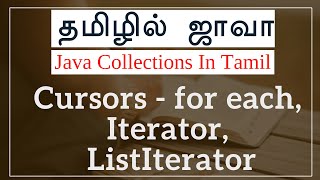 தமிழில் ஜாவா

Java Collections In Tamil

Cursors - for each, Iterator, ListIterator